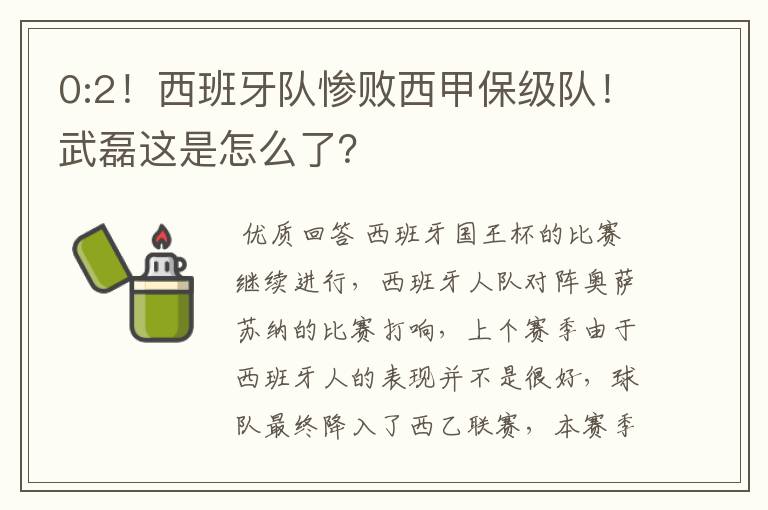 0:2！西班牙队惨败西甲保级队！武磊这是怎么了?

优质回答 西班牙国王杯的比赛继续进行，西班牙人队对阵奥萨苏纳的比赛打响，上个赛季由于西班牙人的表现并不是很好，球队最终降入了西乙联赛，本赛季